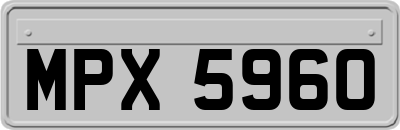 MPX 5960